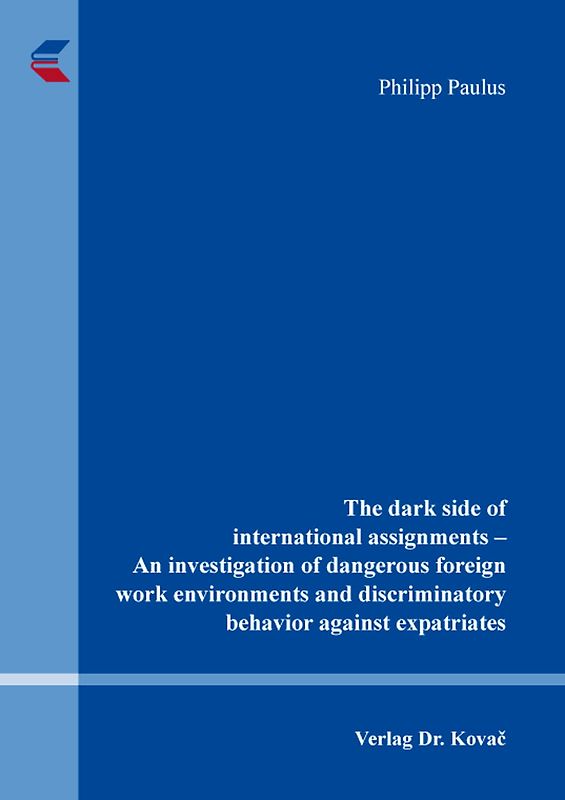 Philipp Paulus

The dark side of international assignments – An investigation of dangerous foreign work environments and discriminatory behavior against expatriates

Verlag Dr. Kovač